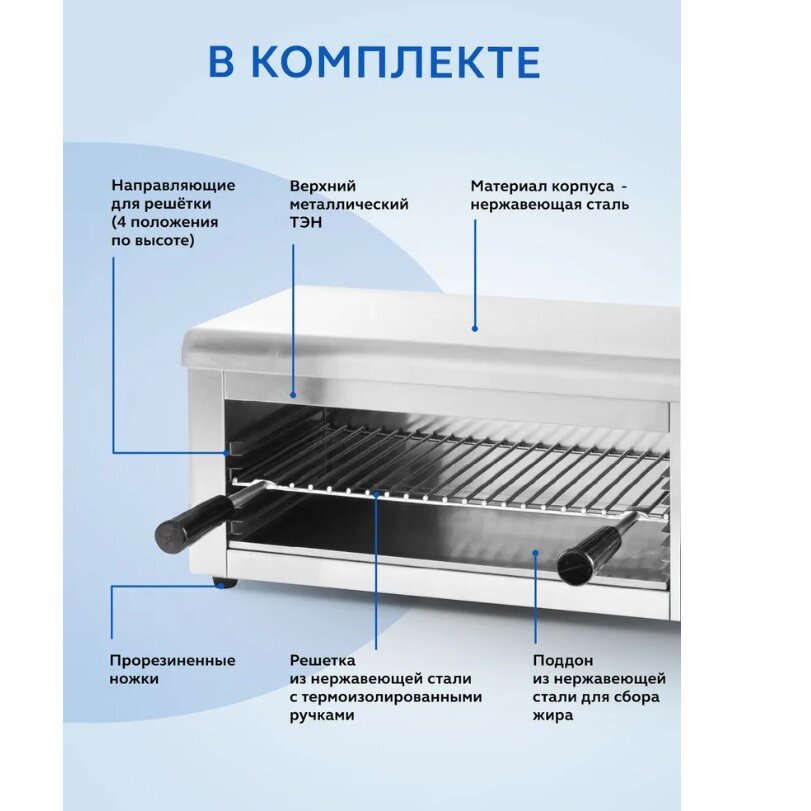 В КОМПЛЕКТЕ

Направляющие для решётки (4 положения по высоте)

Верхний металлический ТЭН

Материал корпуса - нержавеющая сталь

Прорезиненные ножки

Решетка из нержавеющей стали с термоизолированными ручками

Поддон из нержавеющей стали для сбора жира